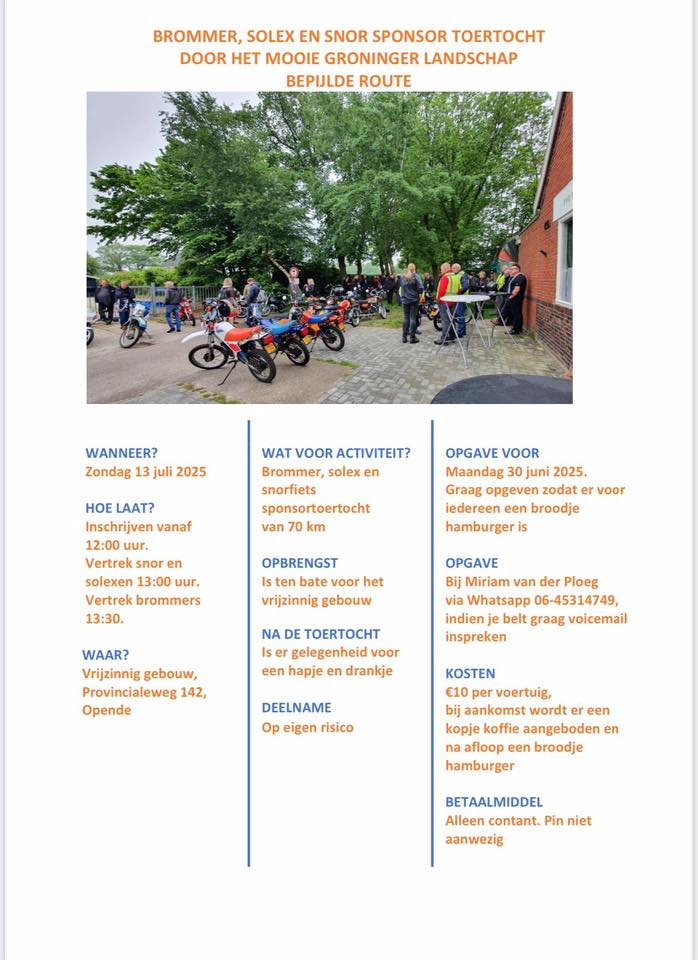 BROMMER, SOLEX EN SNOR SPONSOR TOERTOCHT
DOOR HET MOOIE GRONINGER LANDSCHAP
BEPIJLDE ROUTE

WANNEER?
Zondag 13 juli 2025

HOE LAAT?
Inschrijven vanaf 12:00 uur.
Vertrek snor en solexen 13:00 uur.
Vertrek brommers 13:30.

WAAR?
Vrijzinnig gebouw, Provincialeweg 142, Opende

WAT VOOR ACTIVITEIT?
Brommer, solex en snorfiets sponsortoertocht van 70 km

OPBRENGST
Is ten bate voor het vrijzinnig gebouw

NA DE TOERTOCHT
Is er gelegenheid voor een hapje en drankje

DEELNAME
Op eigen risico

OPGAVE VOOR
Maandag 30 juni 2025.
Graag opgeven zodat er voor iedereen een broodje hamburger is

OPGAVE
Bij Miriam van der Ploeg via Whatsapp 06-45314749, indien je belt graag voicemail inspreken

KOSTEN
€10 per voertuig,
bij aankomst wordt er een kopje koffie aangeboden en na afloop een broodje hamburger

BETAALMIDDEL
Alleen contant. Pin niet aanwezig